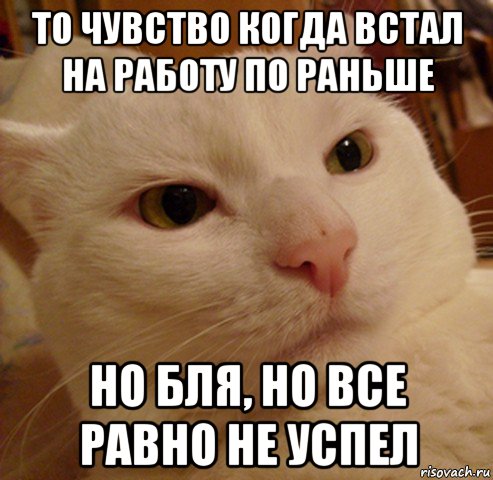 ТО ЧУВСТВО КОГДА ВСТАЛ НА РАБОТУ ПО РАНЬШЕ

НО БЛЯ, НО ВСЕ РАВНО НЕ УСПЕЛ

risovach.ru